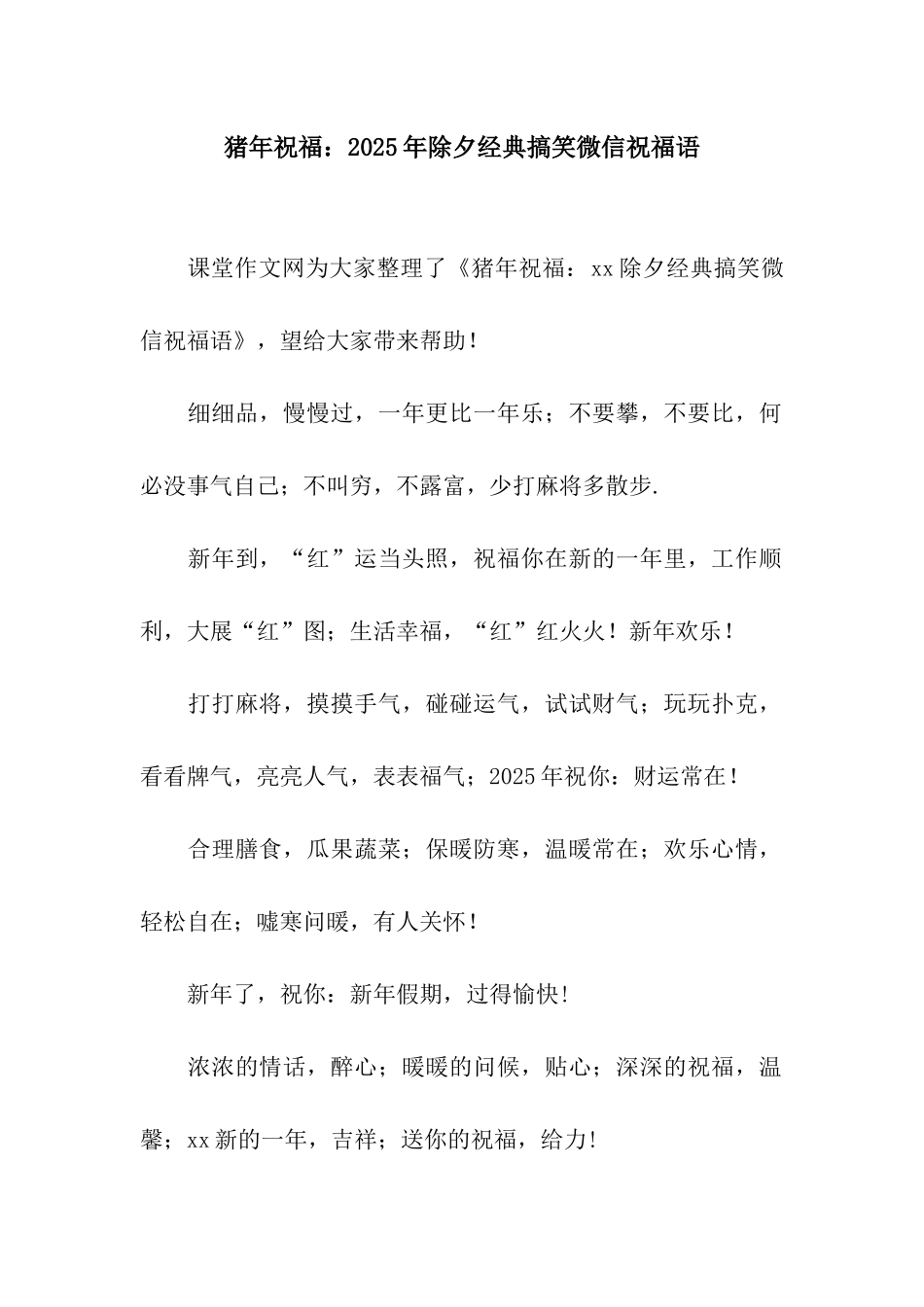 猪年祝福：2025年除夕经典搞笑微信祝福语

课堂作文网为大家整理了《猪年祝福：xx除夕经典搞笑微信祝福语》，望给大家带来帮助！

细细品，慢慢过，一年更比一年乐；不要攀，不要比，何必没事气自己；不叫穷，不露富，少打麻将多散步.

新年到，“红”运当头照，祝福你在新的一年里，工作顺利，大展“红”图；生活幸福，“红”红火火！新年欢乐！

打打麻将，摸摸手气，碰碰运气，试试财气；玩玩扑克，看看牌气，亮亮人气，表表福气；2025年祝你：财运常在！

合理膳食，瓜果蔬菜；保暖防寒，温暖常在；欢乐心情，轻松自在；嘘寒问暖，有人关怀！

新年了，祝你：新年假期，过得愉快!

浓浓的情话，醉心；暖暖的问候，贴心；深深的祝福，温馨；xx新的一年，吉祥；送你的祝福，给力!